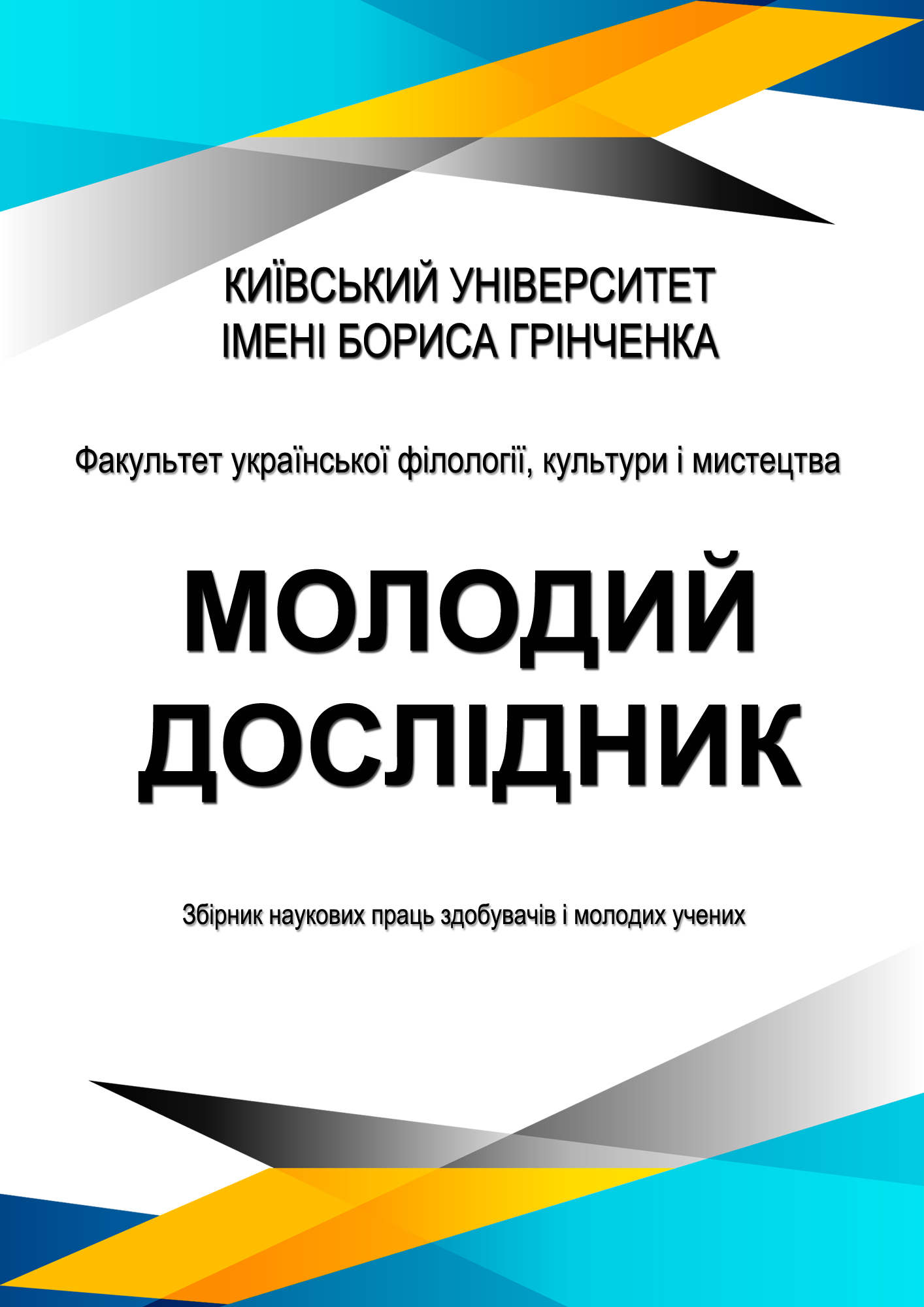 КИЇВСЬКИЙ УНІВЕРСИТЕТ
ІМЕНІ БОРИСА ГРІНЧЕНКА

Факультет української філології, культури і мистецтва

МОЛОДИЙ
ДОСЛІДНИК

Збірник наукових праць здобувачів і молодих учених